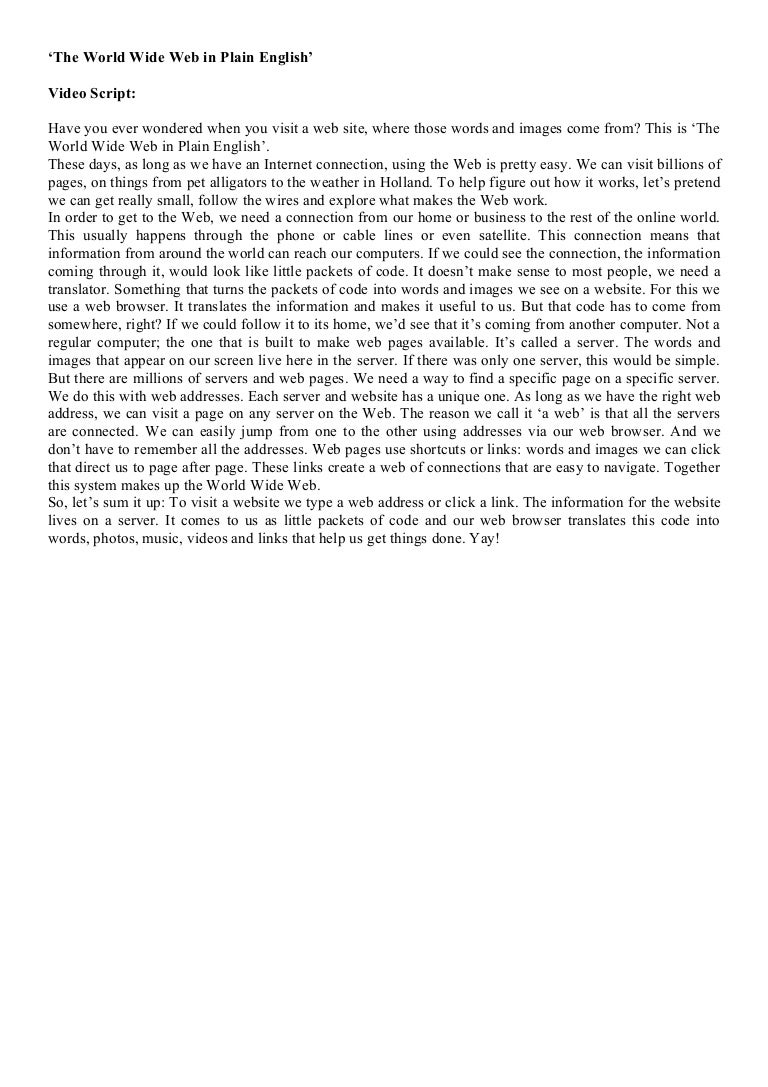 ‘The World Wide Web in Plain English’

Video Script:

Have you ever wondered when you visit a web site, where those words and images come from? This is ‘The World Wide Web in Plain English’.
These days, as long as we have an Internet connection, using the Web is pretty easy. We can visit billions of pages, on things from pet alligators to the weather in Holland. To help figure out how it works, let’s pretend we can get really small, follow the wires and explore what makes the Web work.
In order to get to the Web, we need a connection from our home or business to the rest of the online world. This usually happens through the phone or cable lines or even satellite. This connection means that information from around the world can reach our computers. If we could see the connection, the information coming through it, would look like little packets of code. It doesn’t make sense to most people, we need a translator. Something that turns the packets of code into words and images we see on a website. For this we use a web browser. It translates the information and makes it useful to us. But that code has to come from somewhere, right? If we could follow it to its home, we’d see that it’s coming from another computer. Not a regular computer; the one that is built to make web pages available. It’s called a server. The words and images that appear on our screen live here in the server. If there was only one server, this would be simple. But there are millions of servers and web pages. We need a way to find a specific page on a specific server. We do this with web addresses. Each server and website has a unique one. As long as we have the right web address, we can visit a page on any server on the Web. The reason we call it ‘a web’ is that all the servers are connected. We can easily jump from one to the other using addresses via our web browser. And we don’t have to remember all the addresses. Web pages use shortcuts or links: words and images we can click that direct us to page after page. These links create a web of connections that are easy to navigate. Together this system makes up the World Wide Web.
So, let’s sum it up: To visit a website we type a web address or click a link. The information for the website lives on a server. It comes to us as little packets of code and our web browser translates this code into words, photos, music, videos and links that help us get things done. Yay!